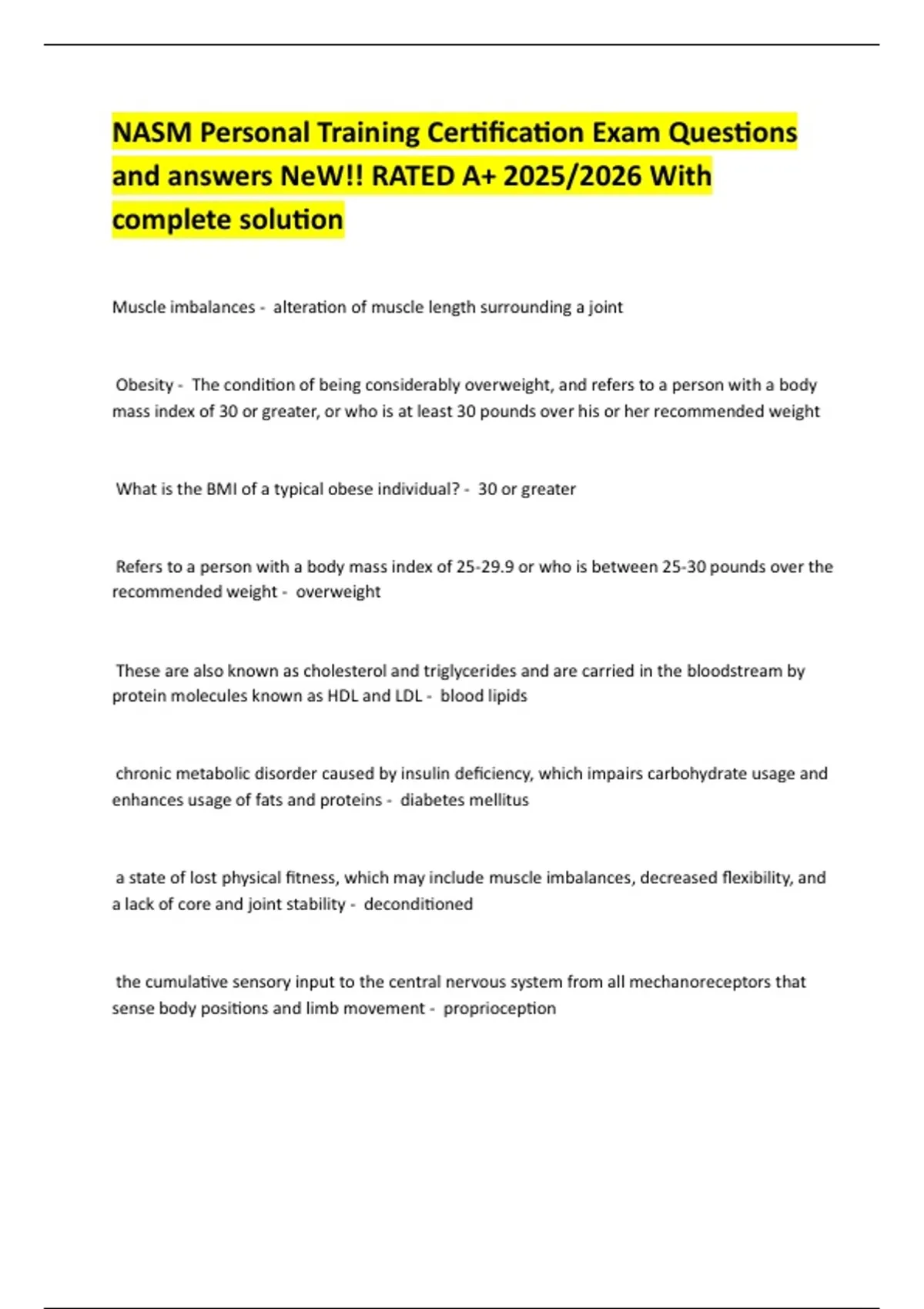 NASM Personal Training Certification Exam Questions and answers NeW!! RATED A+ 2025/2026 With complete solution

Muscle imbalances - alteration of muscle length surrounding a joint

Obesity - The condition of being considerably overweight, and refers to a person with a body mass index of 30 or greater, or who is at least 30 pounds over his or her recommended weight

What is the BMI of a typical obese individual? - 30 or greater

Refers to a person with a body mass index of 25-29.9 or who is between 25-30 pounds over the recommended weight - overweight

These are also known as cholesterol and triglycerides and are carried in the bloodstream by protein molecules known as HDL and LDL - blood lipids

chronic metabolic disorder caused by insulin deficiency, which impairs carbohydrate usage and enhances usage of fats and proteins - diabetes mellitus

a state of lost physical fitness, which may include muscle imbalances, decreased flexibility, and a lack of core and joint stability - deconditioned

the cumulative sensory input to the central nervous system from all mechanoreceptors that sense body positions and limb movement - proprioception